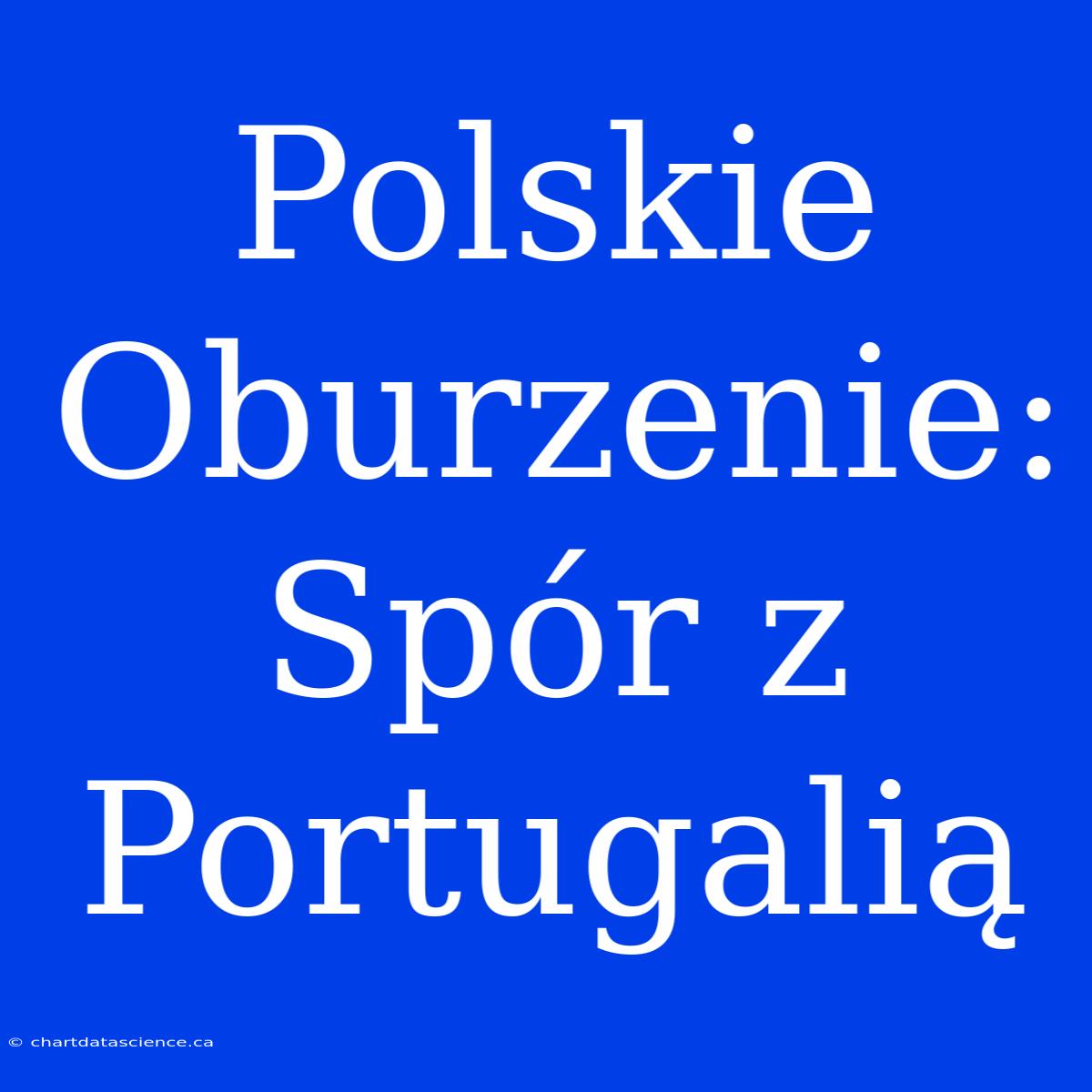 Polskie Oburzenie: Spór z Portugalią

© chartdatascience.ca